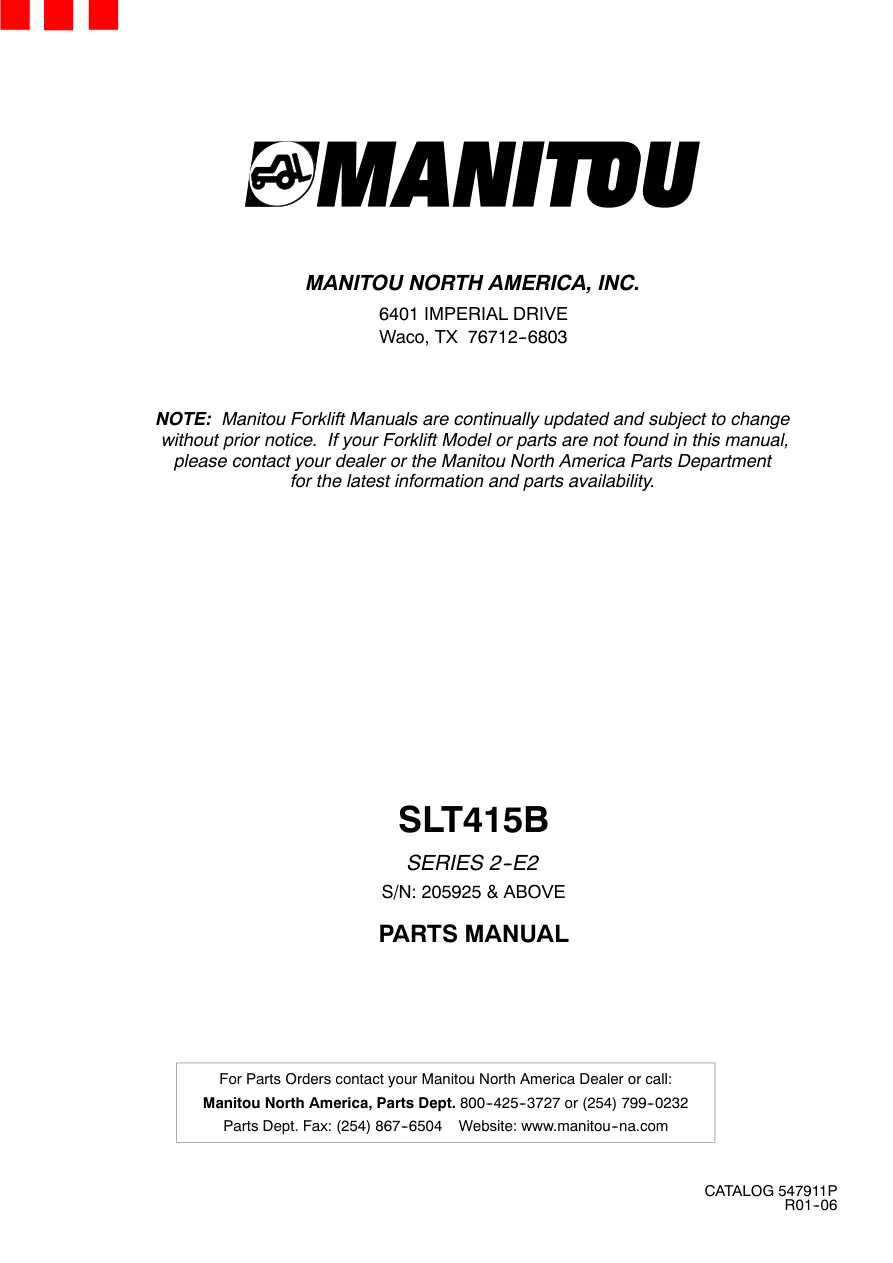 MANITOU

MANITOU NORTH AMERICA, INC.

6401 IMPERIAL DRIVE
Waco, TX 76712-6803

NOTE: Manitou Forklift Manuals are continually updated and subject to change without prior notice. If your Forklift Model or parts are not found in this manual, please contact your dealer or the Manitou North America Parts Department for the latest information and parts availability.

SLT415B

SERIES 2-E2

S/N: 205925 & ABOVE

PARTS MANUAL

For Parts Orders contact your Manitou North America Dealer or call:
Manitou North America, Parts Dept. 800-425-3727 or (254) 799-0232
Parts Dept. Fax: (254) 867-6504 Website: www.manitou-na.com

CATALOG 547911P
R01-06